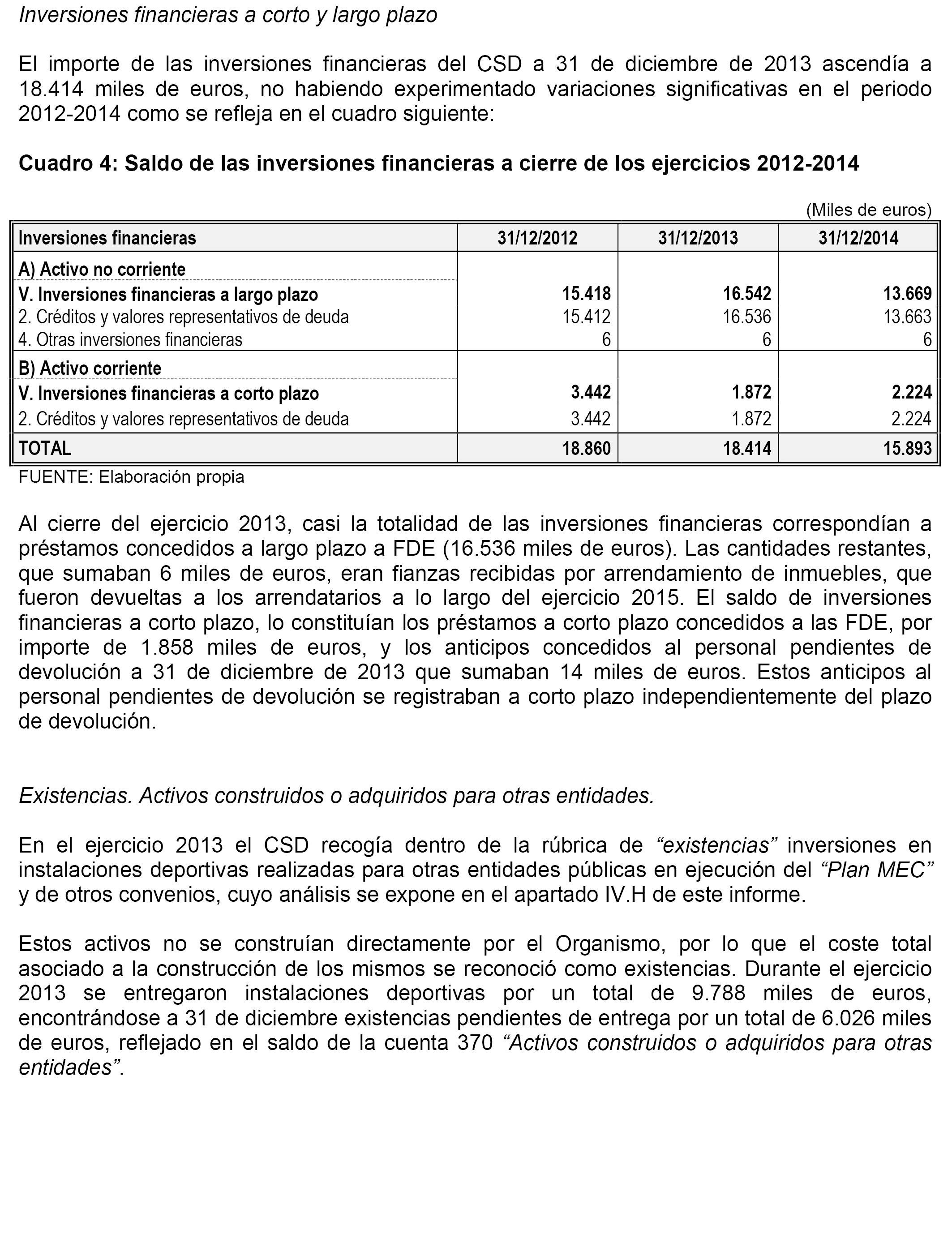 Inversiones financieras a corto y largo plazo

El importe de las inversiones financieras del CSD a 31 de diciembre de 2013 ascendía a 18.414 miles de euros, no habiendo experimentado variaciones significativas en el periodo 2012-2014 como se refleja en el cuadro siguiente:

Cuadro 4: Saldo de las inversiones financieras a cierre de los ejercicios 2012-2014

(Miles de euros)

| Inversiones financieras | 31/12/2012 | 31/12/2013 | 31/12/2014 |
|---|---|---|---|
| A) Activo no corriente | | | |
| V. Inversiones financieras a largo plazo | 15.418 | 16.542 | 13.669 |
| 2. Créditos y valores representativos de deuda | 15.412 | 16.536 | 13.663 |
| 4. Otras inversiones financieras | 6 | 6 | 6 |
| B) Activo corriente | | | |
| V. Inversiones financieras a corto plazo | 3.442 | 1.872 | 2.224 |
| 2. Créditos y valores representativos de deuda | 3.442 | 1.872 | 2.224 |
| TOTAL | 18.860 | 18.414 | 15.893 |

FUENTE: Elaboración propia

Al cierre del ejercicio 2013, casi la totalidad de las inversiones financieras correspondían a préstamos concedidos a largo plazo a FDE (16.536 miles de euros). Las cantidades restantes, que sumaban 6 miles de euros, eran fianzas recibidas por arrendamiento de inmuebles, que fueron devueltas a los arrendatarios a lo largo del ejercicio 2015. El saldo de inversiones financieras a corto plazo, lo constituían los préstamos a corto plazo concedidos a las FDE, por importe de 1.858 miles de euros, y los anticipos concedidos al personal pendientes de devolución a 31 de diciembre de 2013 que sumaban 14 miles de euros. Estos anticipos al personal pendientes de devolución se registraban a corto plazo independientemente del plazo de devolución.

Existencias. Activos construidos o adquiridos para otras entidades.

En el ejercicio 2013 el CSD recogía dentro de la rúbrica de “existencias” inversiones en instalaciones deportivas realizadas para otras entidades públicas en ejecución del “Plan MEC” y de otros convenios, cuyo análisis se expone en el apartado IV.H de este informe.

Estos activos no se construían directamente por el Organismo, por lo que el coste total asociado a la construcción de los mismos se reconoció como existencias. Durante el ejercicio 2013 se entregaron instalaciones deportivas por un total de 9.788 miles de euros, encontrándose a 31 de diciembre existencias pendientes de entrega por un total de 6.026 miles de euros, reflejado en el saldo de la cuenta 370 “Activos construidos o adquiridos para otras entidades”.